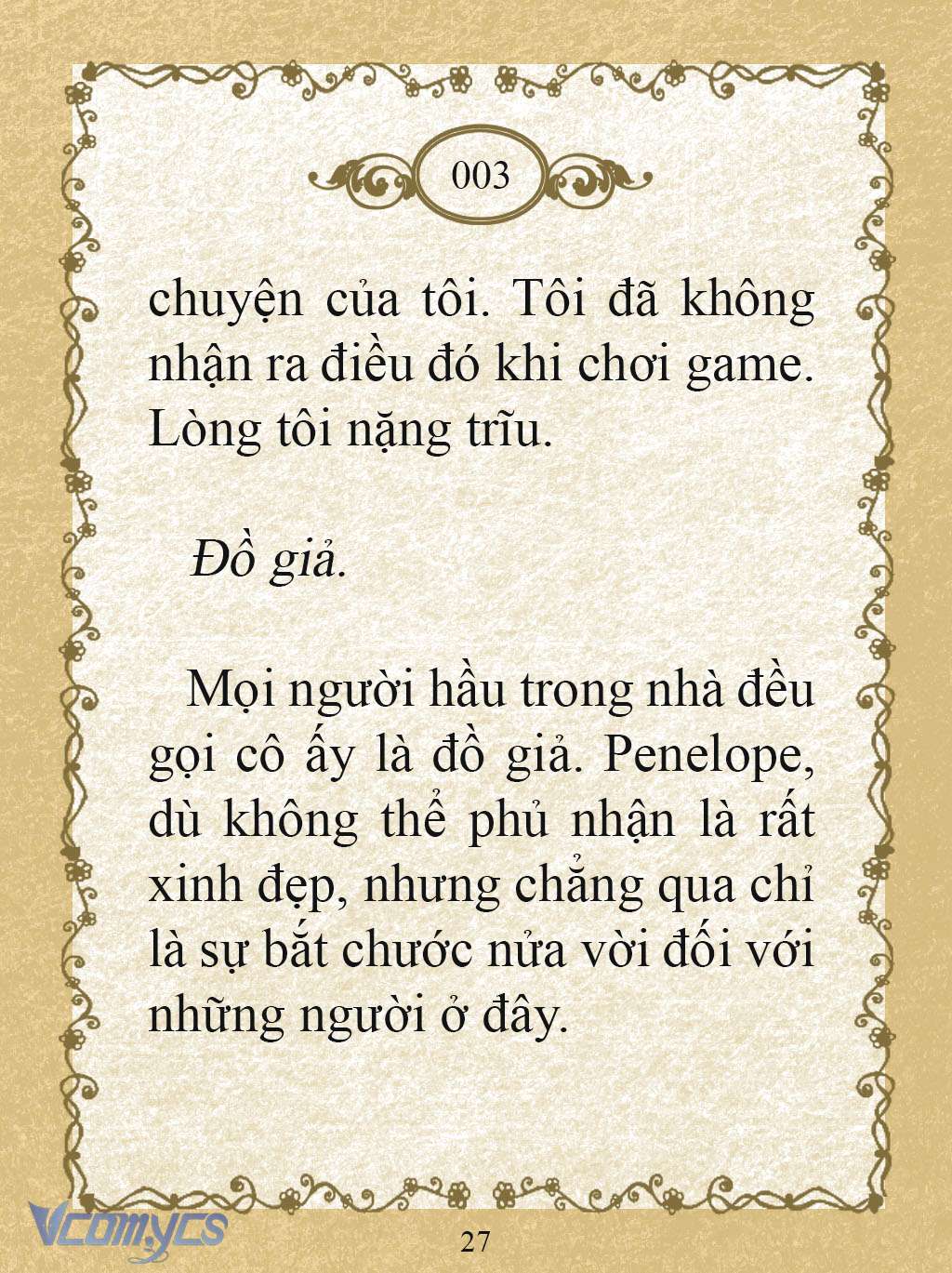 003

chuyện của tôi. Tôi đã không nhận ra điều đó khi chơi game. Lòng tôi nặng trĩu.

Đồ giả.

Mọi người hầu trong nhà đều gọi cô ấy là đồ giả. Penelope, dù không thể phủ nhận là rất xinh đẹp, nhưng chẳng qua chỉ là sự bắt chước nửa vời đối với những người ở đây.

Vcomycs

27